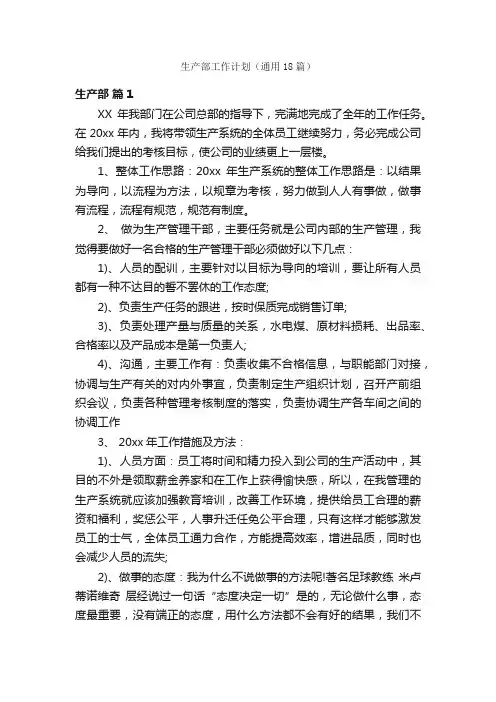 生产部工作计划（通用18篇）

生产部 篇1

XX 年我部门在公司总部的指导下，完满地完成了全年的工作任务。在 20xx 年内，我将带领生产系统的全体员工继续努力，务必完成公司给我们提出的考核目标，使公司的业绩更上一层楼。

1、整体工作思路：20xx 年生产系统的整体工作思路是：以结果为导向，以流程为方法，以规章为考核，努力做到人人有事做，做事有流程，流程有规范，规范有制度。

2、 做为生产管理干部，主要任务就是公司内部的生产管理，我觉得要做好一名合格的生产管理干部必须做好以下几点：

1)、人员的配训，主要针对以目标为导向的培训，要让所有人员都有一种不达目的誓不罢休的工作态度;

2)、负责生产任务的跟进，按时保质完成销售订单;

3)、负责处理产量与质量的关系，水电煤、原材料损耗、出品率、合格率以及产品成本是第一负责人;

4)、沟通，主要工作有：负责收集不合格信息，与职能部门对接，协调与生产有关的对内外事宜，负责制定生产组织计划，召开产前组织会议，负责各种管理考核制度的落实，负责协调生产各车间之间的协调工作

3、 20xx 年工作措施及方法：

1)、人员方面：员工将时间和精力投入到公司的生产活动中，其目的不外是领取薪金养家和在工作上获得愉快感，所以，在我管理的生产系统就应该加强教育培训，改善工作环境，提供给员工合理的薪资和福利，奖惩公平，人事升迁任免公平合理，只有这样才能够激发员工的士气，全体员工通力合作，方能提高效率，增进品质，同时也会减少人员的流失;

2)、做事的态度：我为什么不说做事的方法呢!著名足球教练 米卢蒂诺维奇 层经说过一句话“态度决定一切”是的，无论做什么事，态度最重要，没有端正的态度，用什么方法都不会有好的结果，我们不